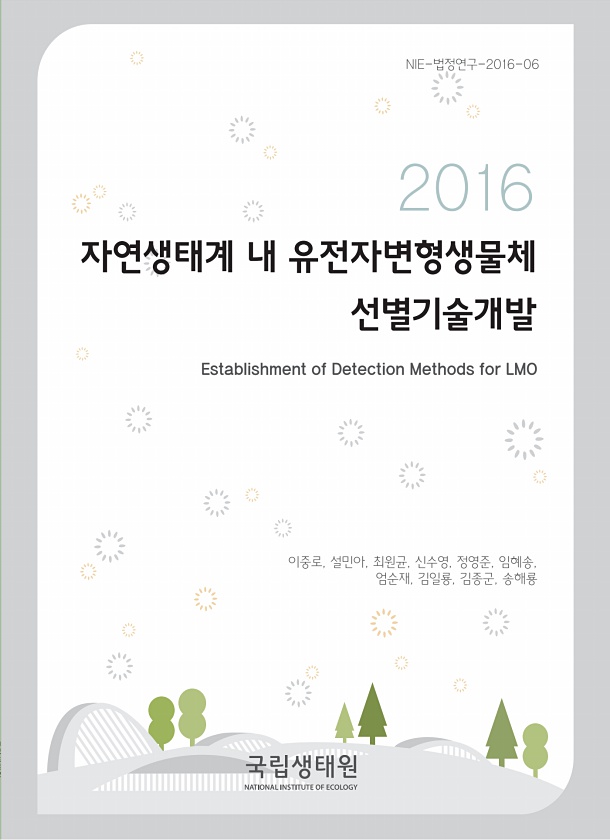 NIE-법정연구-2016-06

2016

자연생태계 내 유전자변형생물체
선별기술개발

Establishment of Detection Methods for LMO

이중로, 설민아, 최원균, 신수영, 정영준, 임혜송,
엄순재, 김일룡, 김종군, 송해룡

국립생태원
NATIONAL INSTITUTE OF ECOLOGY